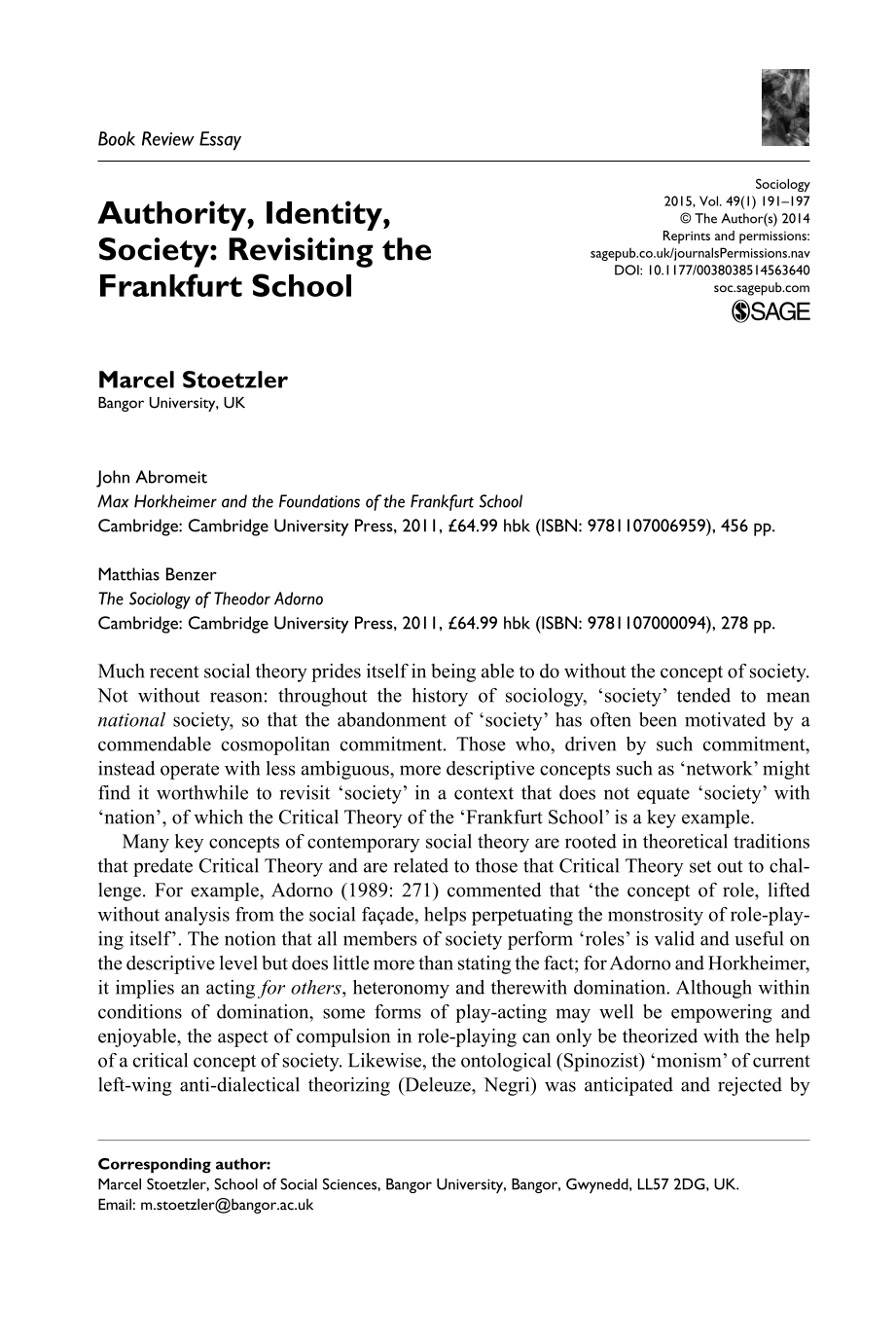 Book Review Essay

Authority, Identity, Society: Revisiting the Frankfurt School

Sociology
2015, Vol. 49(1) 191–197
© The Author(s) 2014
Reprints and permissions:
sagepub.co.uk/journalsPermissions.nav
DOI: 10.1177/0038038514563640
soc.sagepub.com
SAGE

Marcel Stoetzler
Bangor University, UK

John Abromeit
Max Horkheimer and the Foundations of the Frankfurt School
Cambridge: Cambridge University Press, 2011, £64.99 hbk (ISBN: 9781107006959), 456 pp.

Matthias Benzer
The Sociology of Theodor Adorno
Cambridge: Cambridge University Press, 2011, £64.99 hbk (ISBN: 9781107000094), 278 pp.

Much recent social theory prides itself in being able to do without the concept of society. Not without reason: throughout the history of sociology, 'society' tended to mean national society, so that the abandonment of 'society' has often been motivated by a commendable cosmopolitan commitment. Those who, driven by such commitment, instead operate with less ambiguous, more descriptive concepts such as 'network' might find it worthwhile to revisit 'society' in a context that does not equate 'society' with 'nation', of which the Critical Theory of the 'Frankfurt School' is a key example.

Many key concepts of contemporary social theory are rooted in theoretical traditions that predate Critical Theory and are related to those that Critical Theory set out to challenge. For example, Adorno (1989: 271) commented that 'the concept of role, lifted without analysis from the social façade, helps perpetuating the monstrosity of role-playing itself'. The notion that all members of society perform 'roles' is valid and useful on the descriptive level but does little more than stating the fact; for Adorno and Horkheimer, it implies an acting for others, heteronomy and therewith domination. Although within conditions of domination, some forms of play-acting may well be empowering and enjoyable, the aspect of compulsion in role-playing can only be theorized with the help of a critical concept of society. Likewise, the ontological (Spinozist) 'monism' of current left-wing anti-dialectical theorizing (Deleuze, Negri) was anticipated and rejected by

Corresponding author:
Marcel Stoetzler, School of Social Sciences, Bangor University, Bangor, Gwynedd, LL57 2DG, UK.
Email: m.stoetzler@bangor.ac.uk